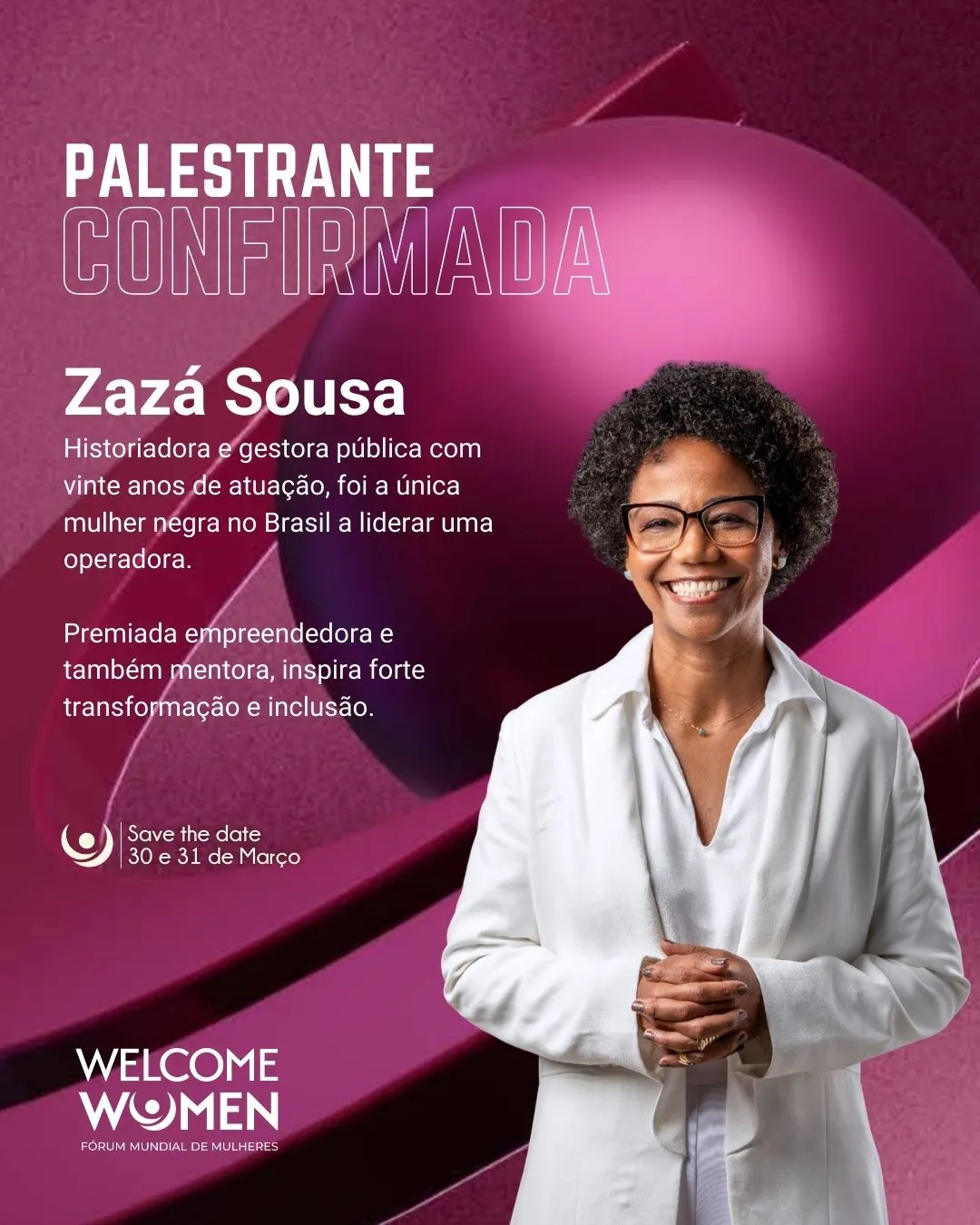 PALESTRANTE
CONFIRMADA

Zazá Sousa

Historiadora e gestora pública com vinte anos de atuação, foi a única mulher negra no Brasil a liderar uma operadora.

Premiada empreendedora e também mentora, inspira forte transformação e inclusão.

Save the date
30 e 31 de Março

WELCOME
WOMEN
FÓRUM MUNDIAL DE MULHERES